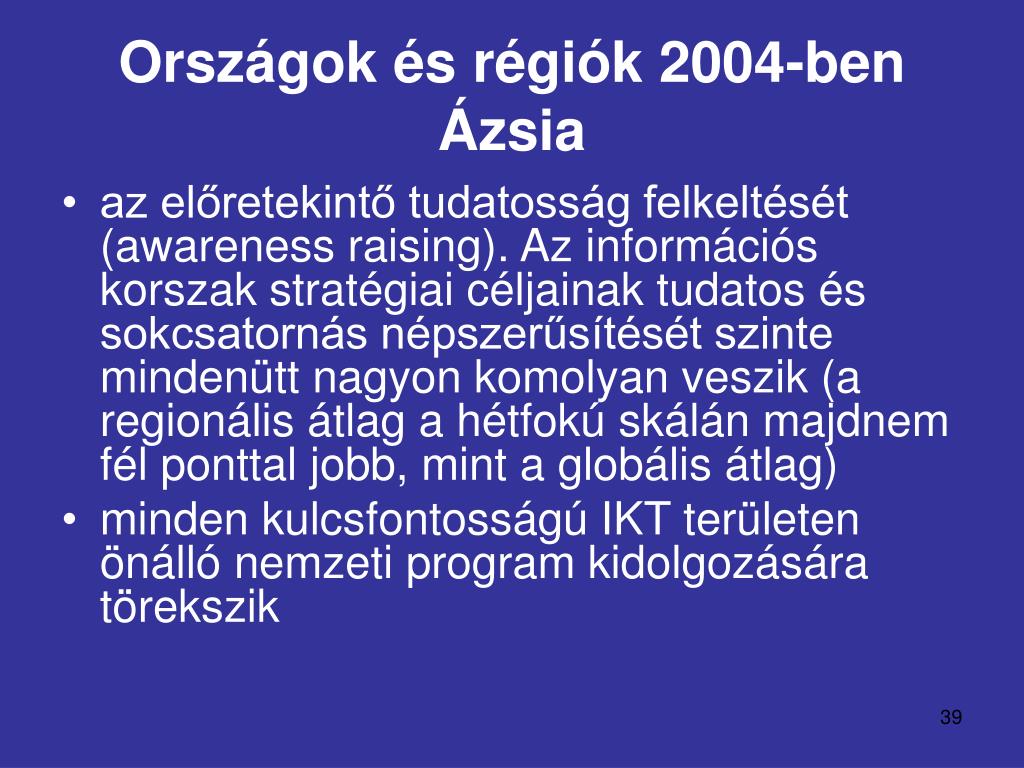 Országok és régiók 2004-ben
Ázsia

• az előretekintő tudatosság felkeltését (awareness raising). Az információs korszak stratégiai céljainak tudatos és sokcsatornás népszerűsítését szinte mindenütt nagyon komolyan veszik (a regionális átlag a hétfokú skálán majdnem fél ponttal jobb, mint a globális átlag)
• minden kulcsfontosságú IKT területen önálló nemzeti program kidolgozására törekszik

39